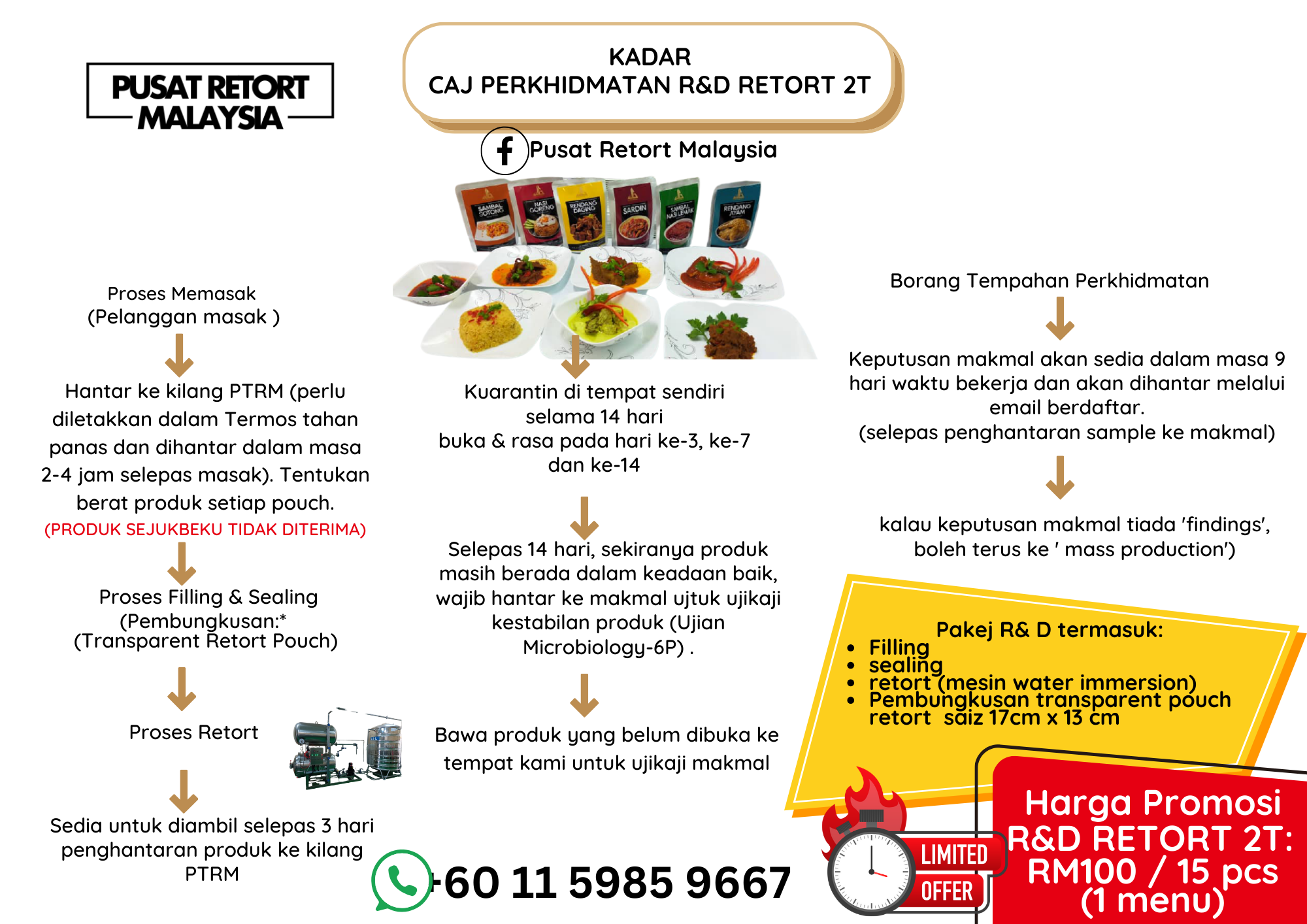 PUSAT RETORT MALAYSIA

KADAR
CAJ PERKHIDMATAN R&D RETORT 2T

Pusat Retort Malaysia

SAMBAL SOTONG
NASI GORENG
RENDANG DAGING
SARDIN
SAMBAL NASI LEMAK
RENDANG AYAM

Proses Memasak
(Pelanggan masak )

Hantar ke kilang PTRM (perlu diletakkan dalam Termos tahan panas dan dihantar dalam masa 2-4 jam selepas masak). Tentukan berat produk setiap pouch.
(PRODUK SEJUKBEKU TIDAK DITERIMA)

Proses Filling & Sealing
(Pembungkusan:*
(Transparent Retort Pouch)

Proses Retort

Sedia untuk diambil selepas 3 hari penghantaran produk ke kilang PTRM

Kuarantin di tempat sendiri selama 14 hari
buka & rasa pada hari ke-3, ke-7 dan ke-14

Selepas 14 hari, sekiranya produk masih berada dalam keadaan baik, wajib hantar ke makmal ujtuk ujikaji kestabilan produk (Ujian Microbiology-6P) .

Bawa produk yang belum dibuka ke tempat kami untuk ujikaji makmal

+60 11 5985 9667

Borang Tempahan Perkhidmatan

Keputusan makmal akan sedia dalam masa 9 hari waktu bekerja dan akan dihantar melalui email berdaftar.
(selepas penghantaran sample ke makmal)

kalau keputusan makmal tiada 'findings', boleh terus ke ' mass production')

Pakej R& D termasuk:
• Filling
• sealing
• retort (mesin water immersion)
• Pembungkusan transparent pouch retort saiz 17cm x 13 cm

LIMITED OFFER

Harga Promosi R&D RETORT 2T: RM100 / 15 pcs (1 menu)